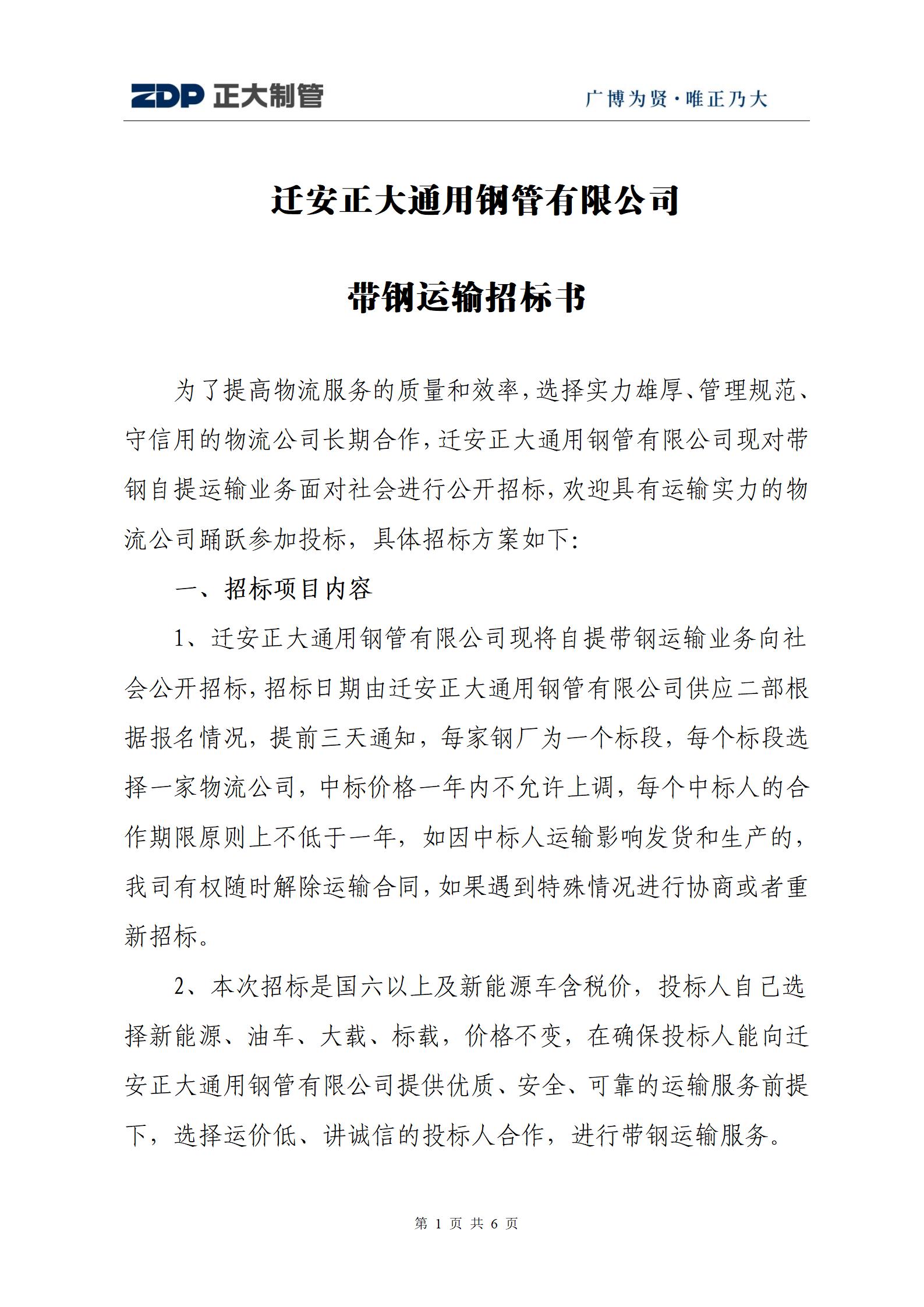 ZDP 正大制管

广博为贤·唯正乃大

迁安正大通用钢管有限公司

带钢运输招标书

为了提高物流服务的质量和效率，选择实力雄厚、管理规范、守信用的物流公司长期合作，迁安正大通用钢管有限公司现对带钢自提运输业务面对社会进行公开招标，欢迎具有运输实力的物流公司踊跃参加投标，具体招标方案如下:

一、招标项目内容

1、迁安正大通用钢管有限公司现将自提带钢运输业务向社会公开招标，招标日期由迁安正大通用钢管有限公司供应二部根据报名情况，提前三天通知，每家钢厂为一个标段，每个标段选择一家物流公司，中标价格一年内不允许上调，每个中标人的合作期限原则上不低于一年，如因中标人运输影响发货和生产的，我司有权随时解除运输合同，如果遇到特殊情况进行协商或者重新招标。

2、本次招标是国六以上及新能源车含税价，投标人自己选择新能源、油车、大载、标载，价格不变，在确保投标人能向迁安正大通用钢管有限公司提供优质、安全、可靠的运输服务前提下，选择运价低、讲诚信的投标人合作，进行带钢运输服务。

第 1 页 共 6 页